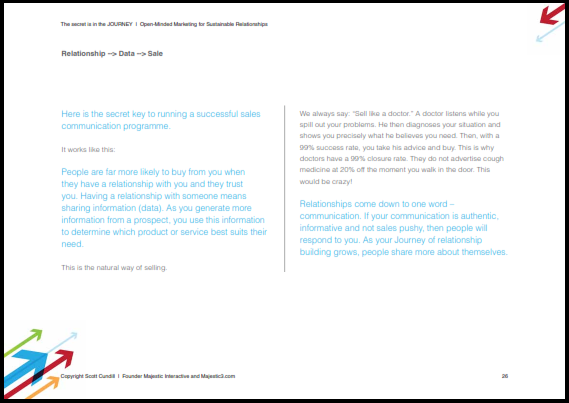 The secret is in the JOURNEY | Open-Minded Marketing for Sustainable Relationships

Relationship --> Data --> Sale

Here is the secret key to running a successful sales communication programme.

It works like this:

People are far more likely to buy from you when they have a relationship with you and they trust you. Having a relationship with someone means sharing information (data). As you generate more information from a prospect, you use this information to determine which product or service best suits their need.

This is the natural way of selling.

We always say: "Sell like a doctor." A doctor listens while you spill out your problems. He then diagnoses your situation and shows you precisely what he believes you need. Then, with a 99% success rate, you take his advice and buy. This is why doctors have a 99% closure rate. They do not advertise cough medicine at 20% off the moment you walk in the door. This would be crazy!

Relationships come down to one word – communication. If your communication is authentic, informative and not sales pushy, then people will respond to you. As your Journey of relationship building grows, people share more about themselves.

Copyright Scott Cundill | Founder Majestic Interactive and Majestic3.com

26